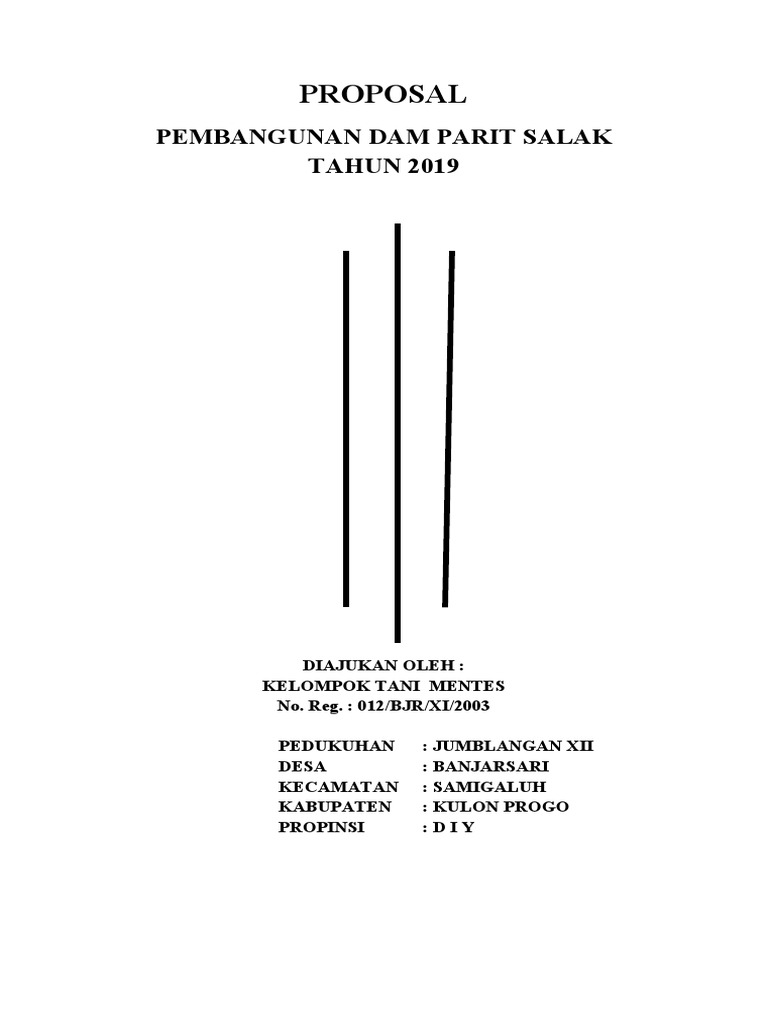 PROPOSAL

PEMBANGUNAN DAM PARIT SALAK
TAHUN 2019

DIAJUKAN OLEH :
KELOMPOK TANI MENTES
No. Reg. : 012/BJR/XI/2003

PEDUKUHAN : JUMBLANGAN XII
DESA : BANJARSARI
KECAMATAN : SAMIGALUH
KABUPATEN : KULON PROGO
PROPINSI : D I Y